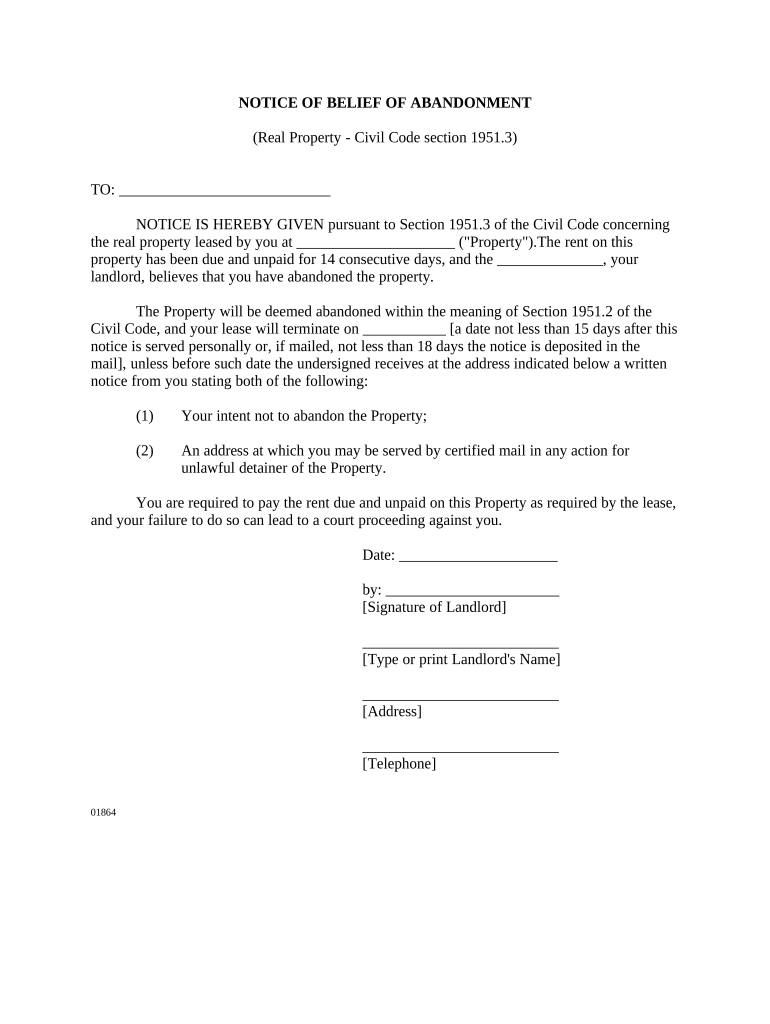 NOTICE OF BELIEF OF ABANDONMENT

(Real Property - Civil Code section 1951.3)

TO: ____________________________

NOTICE IS HEREBY GIVEN pursuant to Section 1951.3 of the Civil Code concerning the real property leased by you at _____________________ ("Property").The rent on this property has been due and unpaid for 14 consecutive days, and the ______________, your landlord, believes that you have abandoned the property.

The Property will be deemed abandoned within the meaning of Section 1951.2 of the Civil Code, and your lease will terminate on ___________ [a date not less than 15 days after this notice is served personally or, if mailed, not less than 18 days the notice is deposited in the mail], unless before such date the undersigned receives at the address indicated below a written notice from you stating both of the following:

(1) Your intent not to abandon the Property;

(2) An address at which you may be served by certified mail in any action for unlawful detainer of the Property.

You are required to pay the rent due and unpaid on this Property as required by the lease, and your failure to do so can lead to a court proceeding against you.

Date: _____________________

by: _______________________
[Signature of Landlord]

__________________________
[Type or print Landlord's Name]

__________________________
[Address]

__________________________
[Telephone]

01864